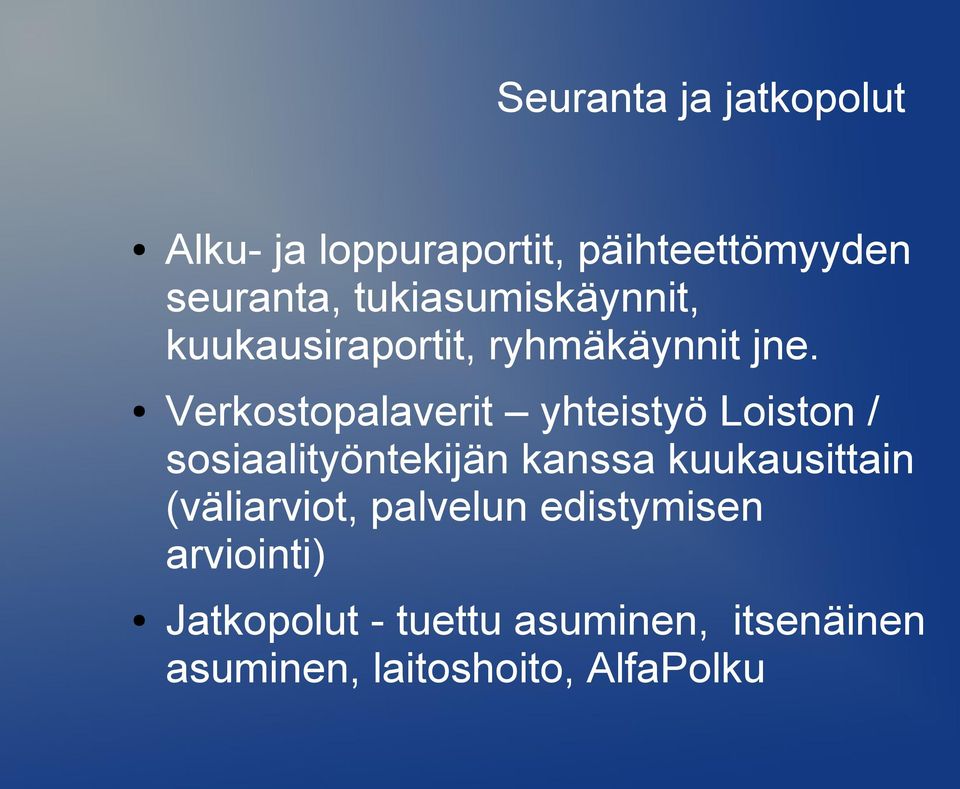 Seuranta ja jatkopolut

• Alku- ja loppuraportit, päihteettömyyden seuranta, tukiasumiskäynnit, kuukausiraportit, ryhmäkäynnit jne.

• Verkostopalaverit – yhteistyö Loiston / sosiaalityöntekijän kanssa kuukausittain (väliarviot, palvelun edistymisen arviointi)

• Jatkopolut - tuettu asuminen, itsenäinen asuminen, laitoshoito, AlfaPolku